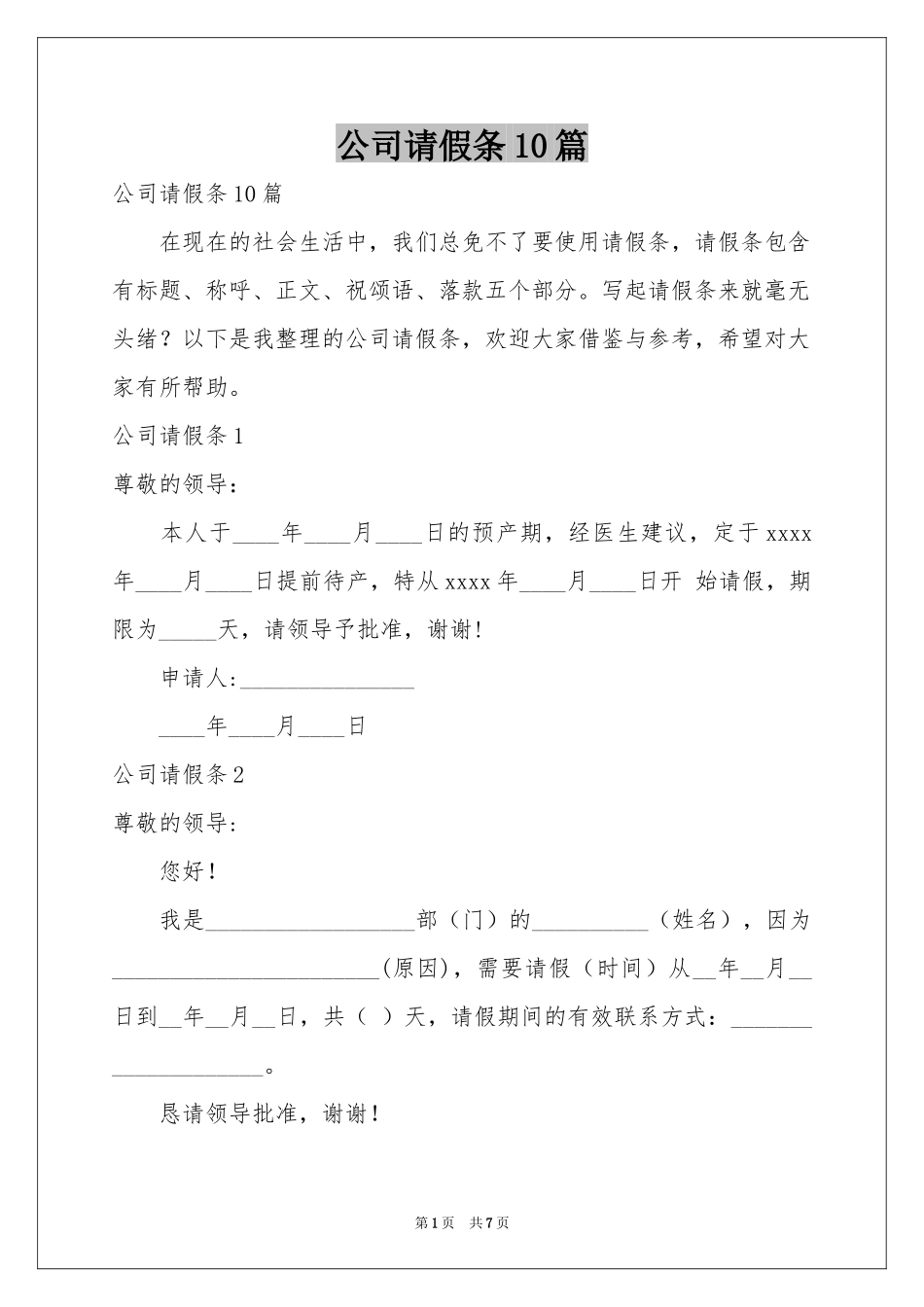 公司请假条10篇

公司请假条10篇

在现在的社会生活中，我们总免不了要使用请假条，请假条包含有标题、称呼、正文、祝颂语、落款五个部分。写起请假条来就毫无头绪？以下是我整理的公司请假条，欢迎大家借鉴与参考，希望对大家有所帮助。

公司请假条1

尊敬的领导：

本人于____年____月____日的预产期，经医生建议，定于xxxx年____月____日提前待产，特从xxxx年____月____日开 始请假，期限为____天，请领导予批准，谢谢!

申请人:____

____年____月____日

公司请假条2

尊敬的领导:

您好！

我是____部（门）的____（姓名），因为____(原因)，需要请假（时间）从____年____月____日到____年____月____日，共（ ）天，请假期间的有效联系方式：____。

恳请领导批准，谢谢！

第1页 共7页